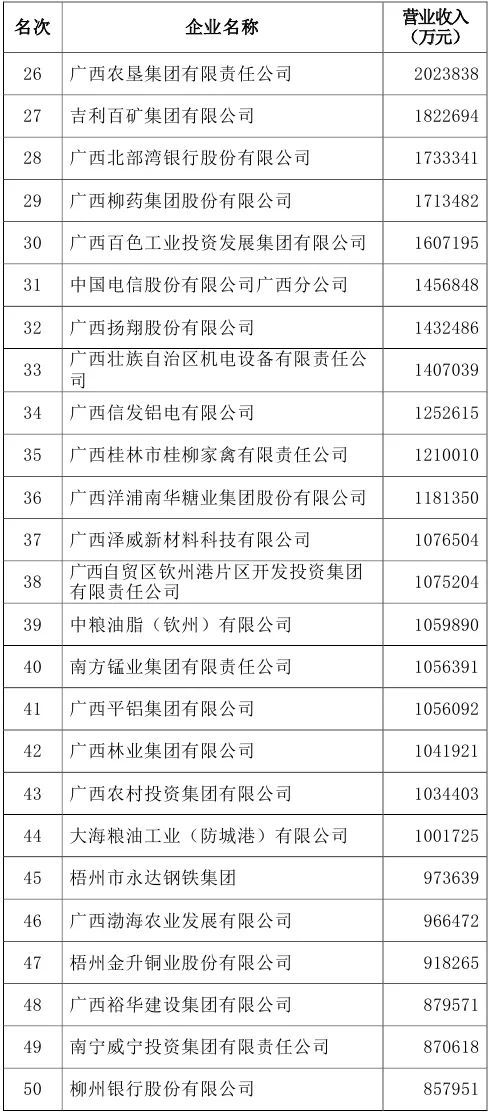 | 名次 | 企业名称 | 营业收入（万元） |
|---|---|---|
| 26 | 广西农垦集团有限责任公司 | 2023838 |
| 27 | 吉利百矿集团有限公司 | 1822694 |
| 28 | 广西北部湾银行股份有限公司 | 1733341 |
| 29 | 广西柳药集团股份有限公司 | 1713482 |
| 30 | 广西百色工业投资发展集团有限公司 | 1607195 |
| 31 | 中国电信股份有限公司广西分公司 | 1456848 |
| 32 | 广西扬翔股份有限公司 | 1432486 |
| 33 | 广西壮族自治区机电设备有限责任公司 | 1407039 |
| 34 | 广西信发铝电有限公司 | 1252615 |
| 35 | 广西桂林市桂柳家禽有限责任公司 | 1210010 |
| 36 | 广西洋浦南华糖业集团股份有限公司 | 1181350 |
| 37 | 广西泽威新材料科技有限公司 | 1076504 |
| 38 | 广西自贸区钦州港片区开发投资集团有限责任公司 | 1075204 |
| 39 | 中粮油脂（钦州）有限公司 | 1059890 |
| 40 | 南方锰业集团有限责任公司 | 1056391 |
| 41 | 广西平铝集团有限公司 | 1056092 |
| 42 | 广西林业集团有限公司 | 1041921 |
| 43 | 广西农村投资集团有限公司 | 1034403 |
| 44 | 大海粮油工业（防城港）有限公司 | 1001725 |
| 45 | 梧州市永达钢铁集团 | 973639 |
| 46 | 广西渤海农业发展有限公司 | 966472 |
| 47 | 梧州金升铜业股份有限公司 | 918265 |
| 48 | 广西裕华建设集团有限公司 | 879571 |
| 49 | 南宁威宁投资集团有限责任公司 | 870618 |
| 50 | 柳州银行股份有限公司 | 857951 |